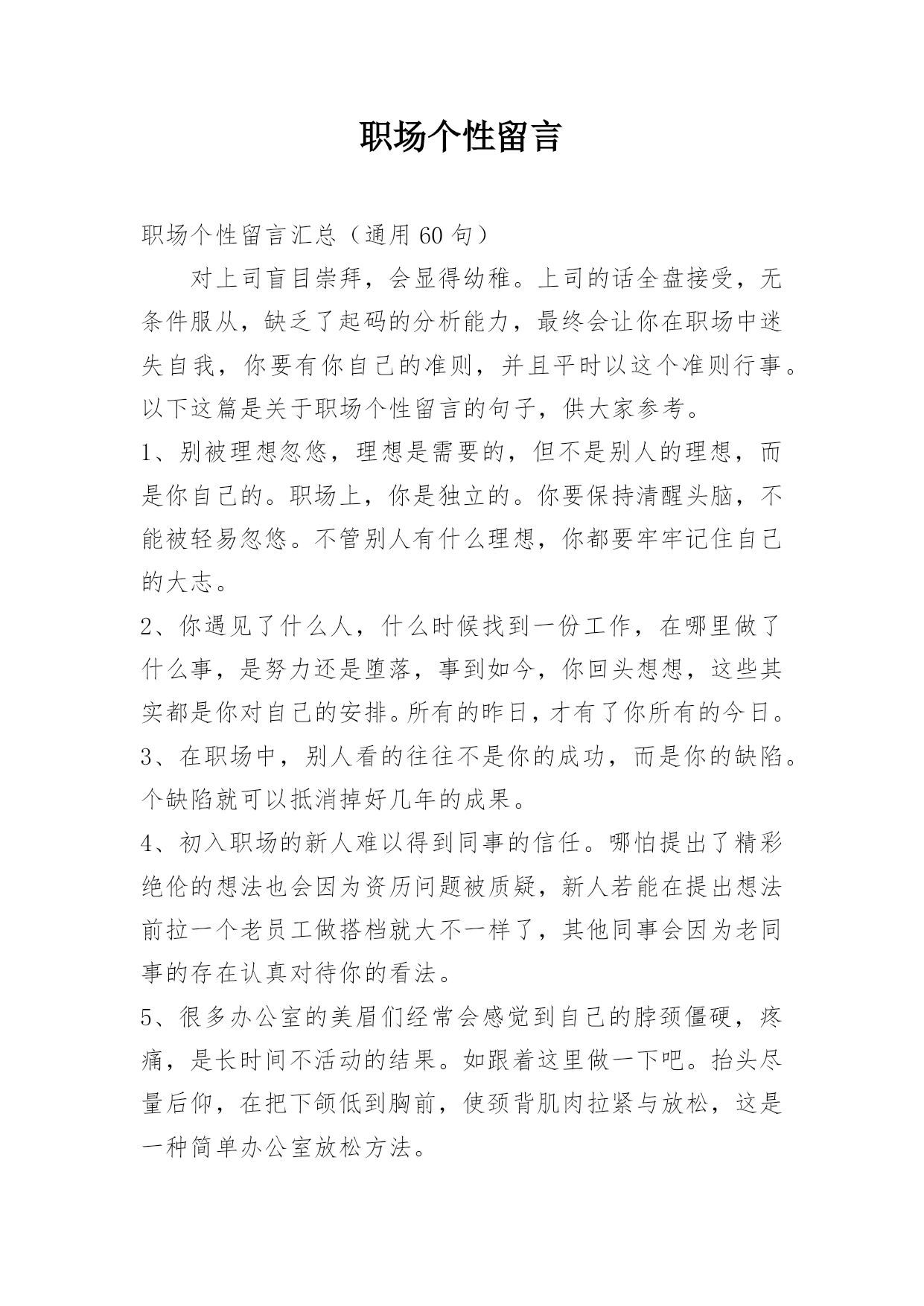 职场个性留言

职场个性留言汇总（通用 60 句）

对上司盲目崇拜，会显得幼稚。上司的话全盘接受，无条件服从，缺乏了起码的分析能力，最终会让你在职场中迷失自我，你要有你自己的准则，并且平时以这个准则行事。以下这篇是关于职场个性留言的句子，供大家参考。

1、别被理想忽悠，理想是需要的，但不是别人的理想，而是你自己的。职场上，你是独立的。你要保持清醒头脑，不能被轻易忽悠。不管别人有什么理想，你都要牢牢记住自己的大志。

2、你遇见了什么人，什么时候找到一份工作，在哪里做了什么事，是努力还是堕落，事到如今，你回头想想，这些其实都是你对自己的安排。所有的昨日，才有了你所有的今日。

3、在职场中，别人看的往往不是你的成功，而是你的缺陷。个缺陷就可以抵消掉好几年的成果。

4、初入职场的新人难以得到同事的信任。哪怕提出了精彩绝伦的想法也会因为资历问题被质疑，新人若能在提出想法前拉一个老员工做搭档就大不一样了，其他同事会因为老同事的存在认真对待你的看法。

5、很多办公室的美眉们经常会感觉到自己的脖颈僵硬，疼痛，是长时间不活动的结果。如跟着这里做一下吧。抬头尽量后仰，在把下颌低到胸前，使颈背肌肉拉紧与放松，这是一种简单办公室放松方法。